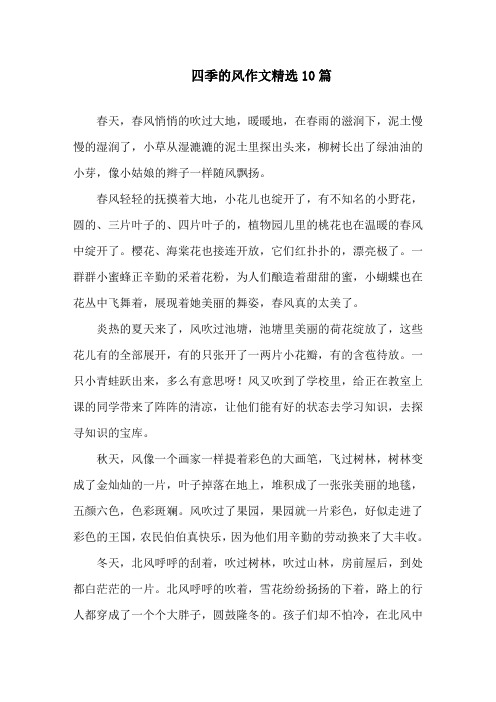 四季的风作文精选10篇

春天，春风悄悄的吹过大地，暖暖地，在春雨的滋润下，泥土慢慢的湿润了，小草从湿漉漉的泥土里探出头来，柳树长出了绿油油的小芽，像小姑娘的辫子一样随风飘扬。

春风轻轻的抚摸着大地，小花儿也绽开了，有不知名的小野花，圆的、三片叶子的、四片叶子的，植物园儿里的桃花也在温暖的春风中绽开了。樱花、海棠花也接连开放，它们红扑扑的，漂亮极了。一群群小蜜蜂正辛勤的采着花粉，为人们酿造着甜甜的蜜，小蝴蝶也在花丛中飞舞着，展现着她美丽的舞姿，春风真的太美了。

炎热的夏天来了，风吹过池塘，池塘里美丽的荷花绽放了，这些花儿有的全部展开，有的只张开了一两片小花瓣，有的含苞待放。一只小青蛙跃出来，多么有意思呀！风又吹到了学校里，给正在教室上课的同学带来了阵阵的清凉，让他们能有好的状态去学习知识，去探寻知识的宝库。

秋天，风像一个画家一样提着彩色的大画笔，飞过树林，树林变成了金灿灿的一片，叶子掉落在地上，堆积成了一张张美丽的地毯，五颜六色，色彩斑斓。风吹过了果园，果园就一片彩色，好似走进了彩色的王国，农民伯伯真快乐，因为他们用辛勤的劳动换来了大丰收。

冬天，北风呼呼的刮着，吹过树林，吹过山林，房前屋后，到处都白茫茫的一片。北风呼呼的吹着，雪花纷纷扬扬的下着，路上的行人都穿成了一个个大胖子，圆鼓隆冬的。孩子们却不怕冷，在北风中